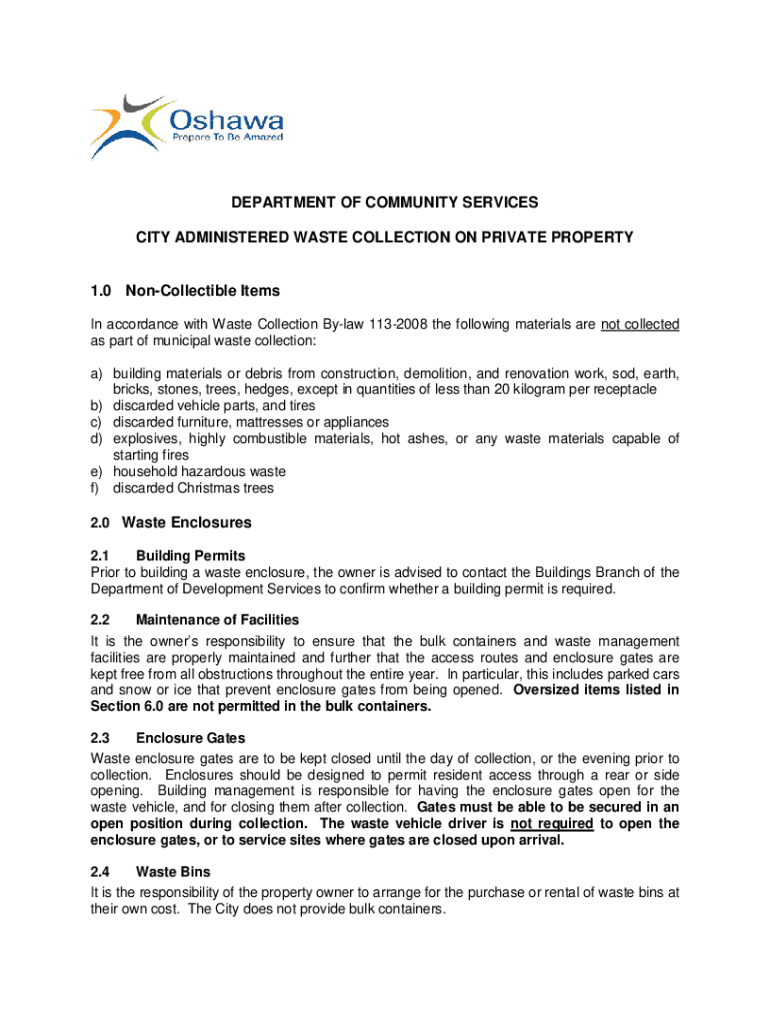 Oshawa
Prepare To Be Amazed

DEPARTMENT OF COMMUNITY SERVICES

CITY ADMINISTERED WASTE COLLECTION ON PRIVATE PROPERTY

1.0 Non-Collectible Items

In accordance with Waste Collection By-law 113-2008 the following materials are not collected as part of municipal waste collection:

a) building materials or debris from construction, demolition, and renovation work, sod, earth, bricks, stones, trees, hedges, except in quantities of less than 20 kilogram per receptacle
b) discarded vehicle parts, and tires
c) discarded furniture, mattresses or appliances
d) explosives, highly combustible materials, hot ashes, or any waste materials capable of starting fires
e) household hazardous waste
f) discarded Christmas trees

2.0 Waste Enclosures

2.1 Building Permits
Prior to building a waste enclosure, the owner is advised to contact the Buildings Branch of the Department of Development Services to confirm whether a building permit is required.

2.2 Maintenance of Facilities
It is the owner's responsibility to ensure that the bulk containers and waste management facilities are properly maintained and further that the access routes and enclosure gates are kept free from all obstructions throughout the entire year. In particular, this includes parked cars and snow or ice that prevent enclosure gates from being opened. Oversized items listed in Section 6.0 are not permitted in the bulk containers.

2.3 Enclosure Gates
Waste enclosure gates are to be kept closed until the day of collection, or the evening prior to collection. Enclosures should be designed to permit resident access through a rear or side opening. Building management is responsible for having the enclosure gates open for the waste vehicle, and for closing them after collection. Gates must be able to be secured in an open position during collection. The waste vehicle driver is not required to open the enclosure gates, or to service sites where gates are closed upon arrival.

2.4 Waste Bins
It is the responsibility of the property owner to arrange for the purchase or rental of waste bins at their own cost. The City does not provide bulk containers.